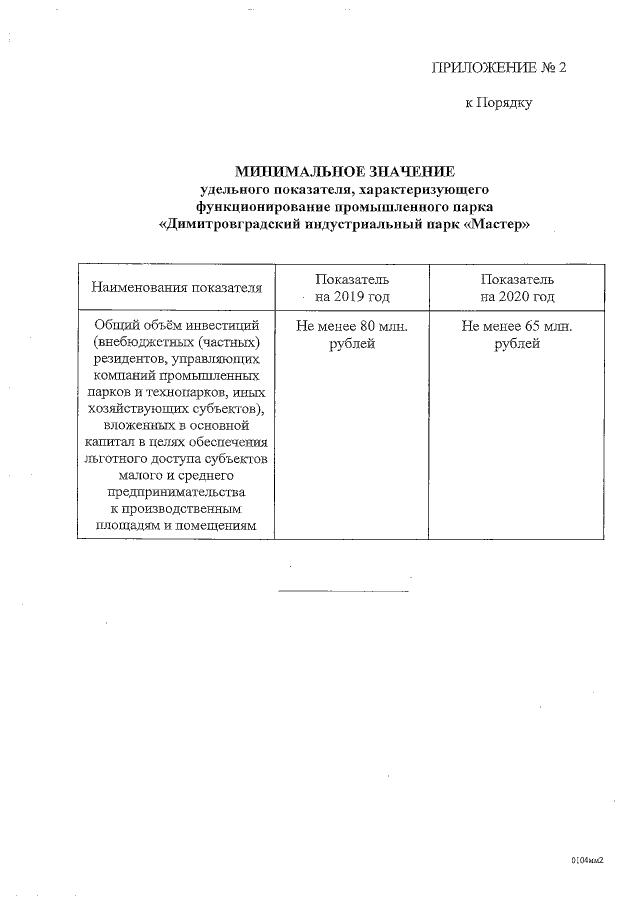 ПРИЛОЖЕНИЕ № 2

к Порядку

МИНИМАЛЬНОЕ ЗНАЧЕНИЕ
удельного показателя, характеризующего функционирование промышленного парка «Димитровградский индустриальный парк «Мастер»

| Наименования показателя | Показатель на 2019 год | Показатель на 2020 год |
|---|---|---|
| Общий объём инвестиций (внебюджетных (частных) резидентов, управляющих компаний промышленных парков и технопарков, иных хозяйствующих субъектов), вложенных в основной капитал в целях обеспечения льготного доступа субъектов малого и среднего предпринимательства к производственным площадям и помещениям | Не менее 80 млн. рублей | Не менее 65 млн. рублей |

0104мм2